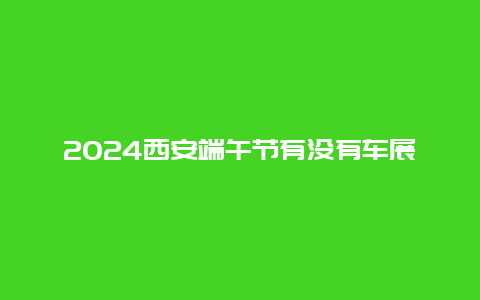 2024西安端午节有没有车展